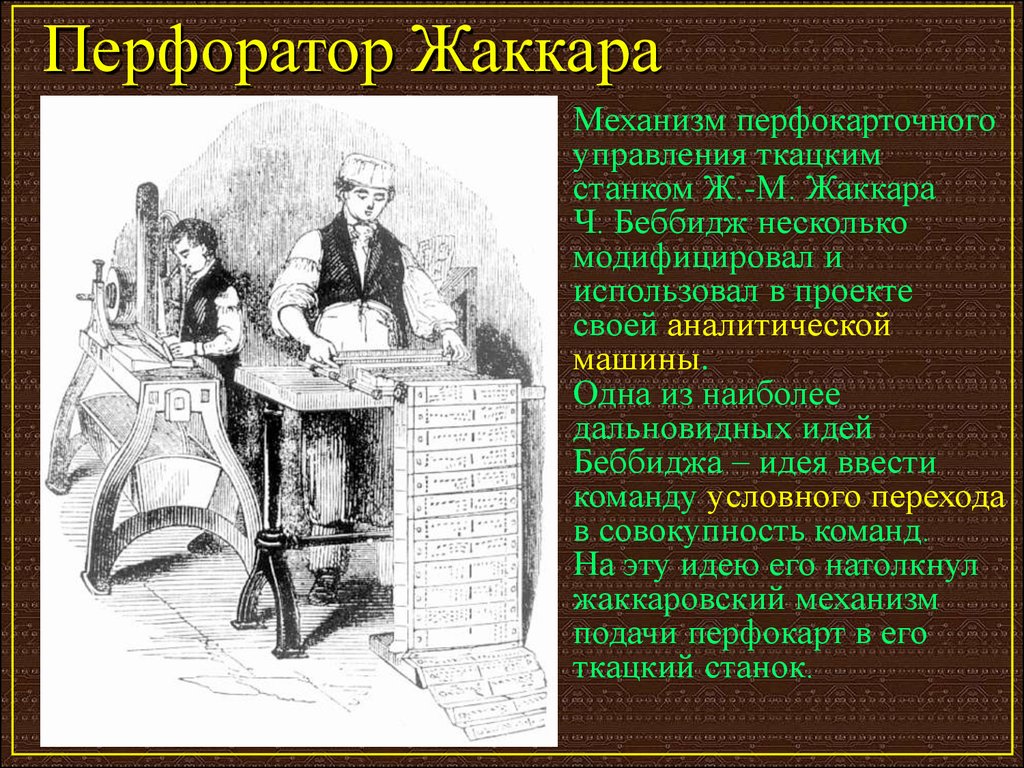 Перфоратор Жаккара

Механизм перфокарточного управления ткацким станком Ж.-М. Жаккара Ч. Беббидж несколько модифицировал и использовал в проекте своей аналитической машины.
Одна из наиболее дальновидных идей Беббиджа – идея ввести команду условного перехода в совокупность команд.
На эту идею его натолкнул жаккаровский механизм подачи перфокарт в его ткацкий станок.